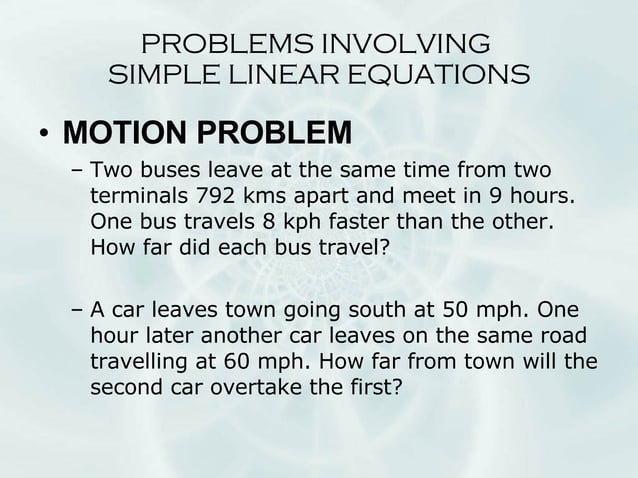 PROBLEMS INVOLVING SIMPLE LINEAR EQUATIONS

• MOTION PROBLEM

– Two buses leave at the same time from two terminals 792 kms apart and meet in 9 hours. One bus travels 8 kph faster than the other. How far did each bus travel?

– A car leaves town going south at 50 mph. One hour later another car leaves on the same road travelling at 60 mph. How far from town will the second car overtake the first?